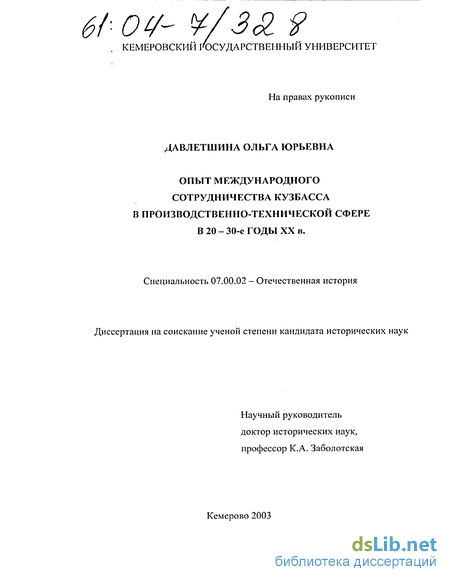 61:04-7/328

КЕМЕРОВСКИЙ ГОСУДАРСТВЕННЫЙ УНИВЕРСИТЕТ

На правах рукописи

ДАВЛЕТШИНА ОЛЬГА ЮРЬЕВНА

ОПЫТ МЕЖДУНАРОДНОГО СОТРУДНИЧЕСТВА КУЗБАССА В ПРОИЗВОДСТВЕННО-ТЕХНИЧЕСКОЙ СФЕРЕ В 20 – 30-е ГОДЫ XX в.

Специальность 07.00.02 – Отечественная история

Диссертация на соискание ученой степени кандидата исторических наук

Научный руководитель
доктор исторических наук,
профессор К.А. Заболотская

Кемерово 2003

dsLib.net
библиотека диссертаций